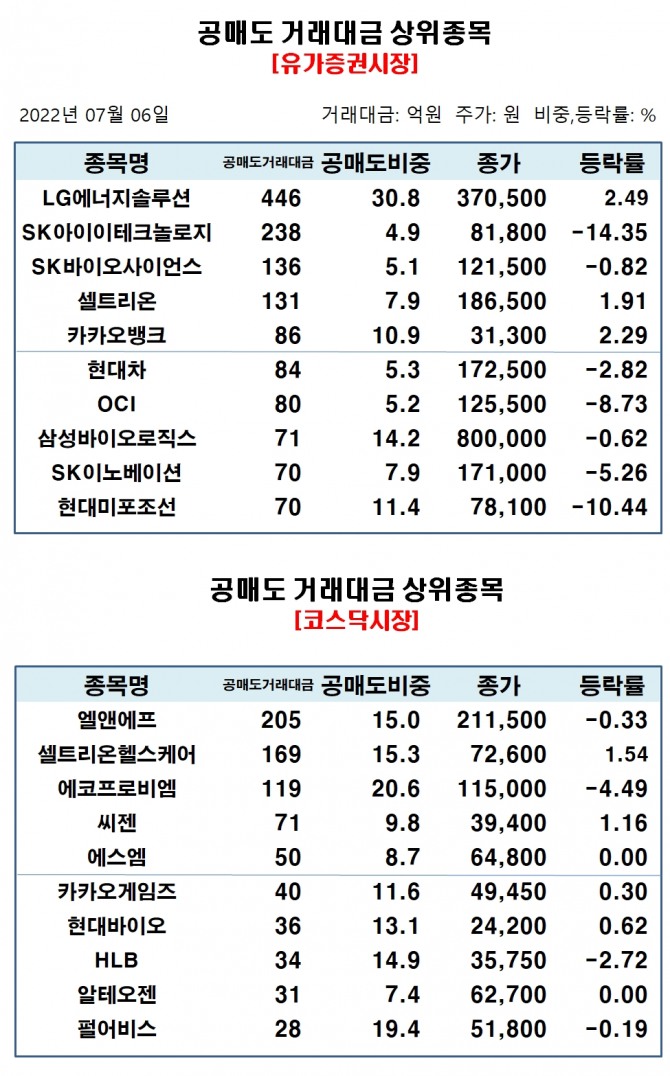 공매도 거래대금 상위종목
[유가증권시장]

2022년 07월 06일 거래대금: 억원 주가: 원 비중,등락률: %

| 종목명 | 공매도거래대금 | 공매도비중 | 종가 | 등락률 |
|---|---|---|---|---|
| LG에너지솔루션 | 446 | 30.8 | 370,500 | 2.49 |
| SK아이이테크놀로지 | 238 | 4.9 | 81,800 | -14.35 |
| SK바이오사이언스 | 136 | 5.1 | 121,500 | -0.82 |
| 셀트리온 | 131 | 7.9 | 186,500 | 1.91 |
| 카카오뱅크 | 86 | 10.9 | 31,300 | 2.29 |
| 현대차 | 84 | 5.3 | 172,500 | -2.82 |
| OCI | 80 | 5.2 | 125,500 | -8.73 |
| 삼성바이오로직스 | 71 | 14.2 | 800,000 | -0.62 |
| SK이노베이션 | 70 | 7.9 | 171,000 | -5.26 |
| 현대미포조선 | 70 | 11.4 | 78,100 | -10.44 |

공매도 거래대금 상위종목
[코스닥시장]

| 종목명 | 공매도거래대금 | 공매도비중 | 종가 | 등락률 |
|---|---|---|---|---|
| 엘앤에프 | 205 | 15.0 | 211,500 | -0.33 |
| 셀트리온헬스케어 | 169 | 15.3 | 72,600 | 1.54 |
| 에코프로비엠 | 119 | 20.6 | 115,000 | -4.49 |
| 씨젠 | 71 | 9.8 | 39,400 | 1.16 |
| 에스엠 | 50 | 8.7 | 64,800 | 0.00 |
| 카카오게임즈 | 40 | 11.6 | 49,450 | 0.30 |
| 현대바이오 | 36 | 13.1 | 24,200 | 0.62 |
| HLB | 34 | 14.9 | 35,750 | -2.72 |
| 알테오젠 | 31 | 7.4 | 62,700 | 0.00 |
| 펄어비스 | 28 | 19.4 | 51,800 | -0.19 |